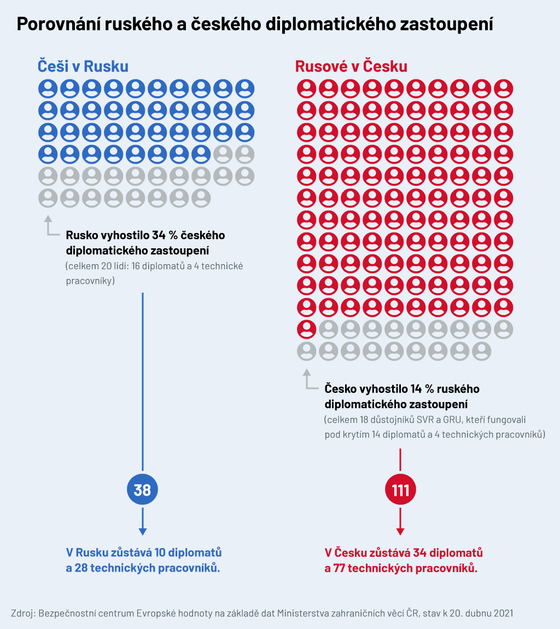 Porovnání ruského a českého diplomatického zastoupení

Češi v Rusku

Rusko vyhostilo 34 % českého diplomatického zastoupení
(celkem 20 lidí: 16 diplomatů a 4 technické pracovníky)

38

V Rusku zůstává 10 diplomatů a 28 technických pracovníků.

Rusové v Česku

Česko vyhostilo 14 % ruského diplomatického zastoupení
(celkem 18 důstojníků SVR a GRU, kteří fungovali pod krytím 14 diplomatů a 4 technických pracovníků)

111

V Česku zůstává 34 diplomatů a 77 technických pracovníků.

Zdroj: Bezpečnostní centrum Evropské hodnoty na základě dat Ministerstva zahraničních věcí ČR, stav k 20. dubnu 2021